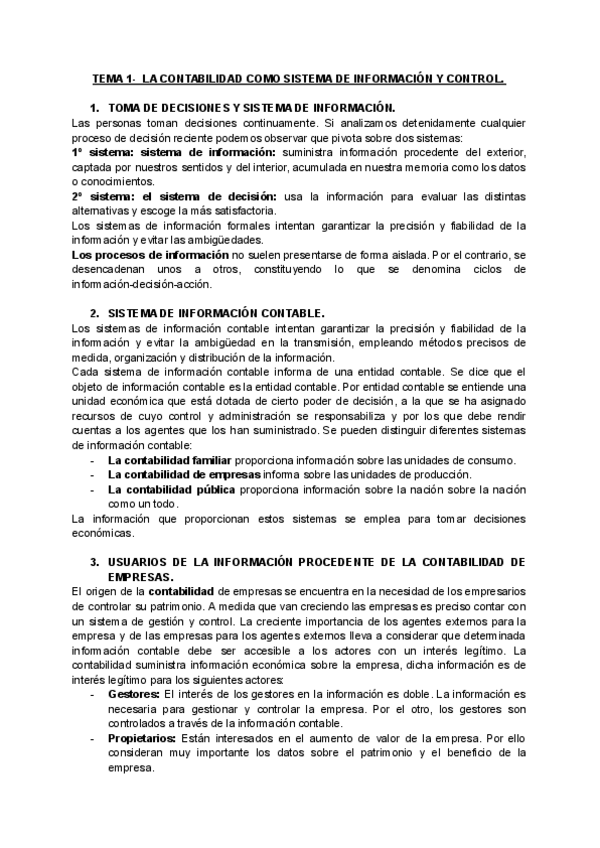 TEMA 1- LA CONTABILIDAD COMO SISTEMA DE INFORMACIÓN Y CONTROL.

1. TOMA DE DECISIONES Y SISTEMA DE INFORMACIÓN.

Las personas toman decisiones continuamente. Si analizamos detenidamente cualquier proceso de decisión reciente podemos observar que pivota sobre dos sistemas:
1º sistema: sistema de información: suministra información procedente del exterior, captada por nuestros sentidos y del interior, acumulada en nuestra memoria como los datos o conocimientos.
2º sistema: el sistema de decisión: usa la información para evaluar las distintas alternativas y escoge la más satisfactoria.
Los sistemas de información formales intentan garantizar la precisión y fiabilidad de la información y evitar las ambigüedades.
Los procesos de información no suelen presentarse de forma aislada. Por el contrario, se desencadenan unos a otros, constituyendo lo que se denomina ciclos de información-decisión-acción.

2. SISTEMA DE INFORMACIÓN CONTABLE.

Los sistemas de información contable intentan garantizar la precisión y fiabilidad de la información y evitar la ambigüedad en la transmisión, empleando métodos precisos de medida, organización y distribución de la información.
Cada sistema de información contable informa de una entidad contable. Se dice que el objeto de información contable es la entidad contable. Por entidad contable se entiende una unidad económica que está dotada de cierto poder de decisión, a la que se ha asignado recursos de cuyo control y administración se responsabiliza y por los que debe rendir cuentas a los agentes que los han suministrado. Se pueden distinguir diferentes sistemas de información contable:
- La contabilidad familiar proporciona información sobre las unidades de consumo.
- La contabilidad de empresas informa sobre las unidades de producción.
- La contabilidad pública proporciona información sobre la nación sobre la nación como un todo.
La información que proporcionan estos sistemas se emplea para tomar decisiones económicas.

3. USUARIOS DE LA INFORMACIÓN PROCEDENTE DE LA CONTABILIDAD DE EMPRESAS.

El origen de la contabilidad de empresas se encuentra en la necesidad de los empresarios de controlar su patrimonio. A medida que van creciendo las empresas es preciso contar con un sistema de gestión y control. La creciente importancia de los agentes externos para la empresa y de las empresas para los agentes externos lleva a considerar que determinada información contable debe ser accesible a los actores con un interés legítimo. La contabilidad suministra información económica sobre la empresa, dicha información es de interés legítimo para los siguientes actores:
- Gestores: El interés de los gestores en la información es doble. La información es necesaria para gestionar y controlar la empresa. Por el otro, los gestores son controlados a través de la información contable.
- Propietarios: Están interesados en el aumento de valor de la empresa. Por ello consideran muy importante los datos sobre el patrimonio y el beneficio de la empresa.